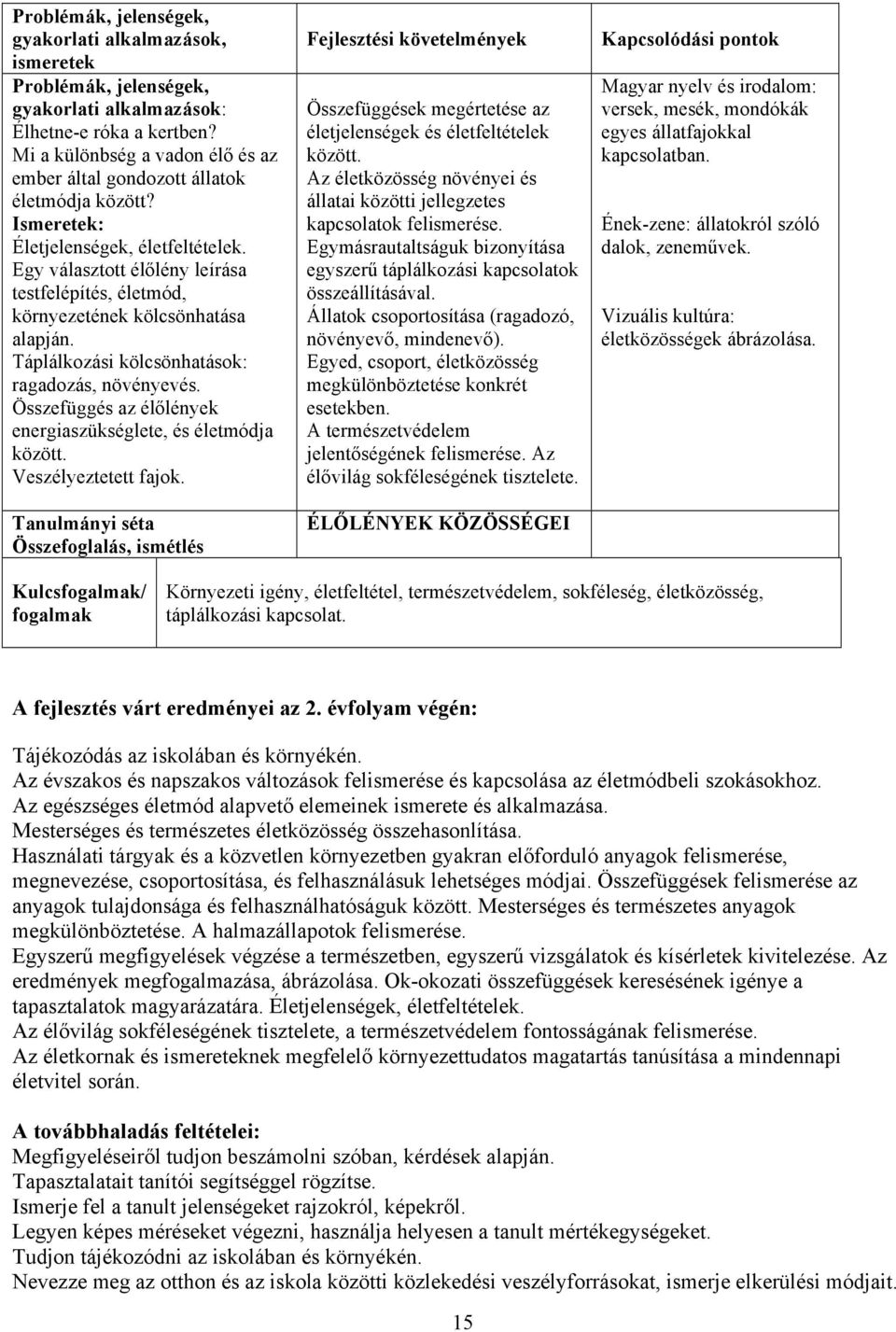 | Problémák, jelenségek, gyakorlati alkalmazások, ismeretek | Fejlesztési követelmények | Kapcsolódási pontok |
|---|---|---|
| Problémák, jelenségek, gyakorlati alkalmazások: Élhetne-e róka a kertben? Mi a különbség a vadon élő és az ember által gondozott állatok életmódja között? Ismeretek: Életjelenségek, életfeltételek. Egy választott élőlény leírása testfelépítés, életmód, környezetének kölcsönhatása alapján. Táplálkozási kölcsönhatások: ragadozás, növényevés. Összefüggés az élőlények energiaszükséglete, és életmódja között. Veszélyeztetett fajok. | Összefüggések megértetése az életjelenségek és életfeltételek között. Az életközösség növényei és állatai közötti jellegzetes kapcsolatok felismerése. Egymásrautaltságuk bizonyítása egyszerű táplálkozási kapcsolatok összeállításával. Állatok csoportosítása (ragadozó, növényevő, mindenevő). Egyed, csoport, életközösség megkülönböztetése konkrét esetekben. A természetvédelem jelentőségének felismerése. Az élővilág sokféleségének tisztelete. | Magyar nyelv és irodalom: versek, mesék, mondókák egyes állatfajokkal kapcsolatban. Ének-zene: állatokról szóló dalok, zeneművek. Vizuális kultúra: életközösségek ábrázolása. |
| Tanulmányi séta Összefoglalás, ismétlés | ÉLŐLÉNYEK KÖZÖSSÉGEI | |

| Kulcsfogalmak/ fogalmak | Környezeti igény, életfeltétel, természetvédelem, sokféleség, életközösség, táplálkozási kapcsolat. |
|---|---|

A fejlesztés várt eredményei az 2. évfolyam végén:

Tájékozódás az iskolában és környékén.
Az évszakos és napszakos változások felismerése és kapcsolása az életmódbeli szokásokhoz.
Az egészséges életmód alapvető elemeinek ismerete és alkalmazása.
Mesterséges és természetes életközösség összehasonlítása.
Használati tárgyak és a közvetlen környezetben gyakran előforduló anyagok felismerése, megnevezése, csoportosítása, és felhasználásuk lehetséges módjai. Összefüggések felismerése az anyagok tulajdonsága és felhasználhatóságuk között. Mesterséges és természetes anyagok megkülönböztetése. A halmazállapotok felismerése.
Egyszerű megfigyelések végzése a természetben, egyszerű vizsgálatok és kísérletek kivitelezése. Az eredmények megfogalmazása, ábrázolása. Ok-okozati összefüggések keresésének igénye a tapasztalatok magyarázatára. Életjelenségek, életfeltételek.
Az élővilág sokféleségének tisztelete, a természetvédelem fontosságának felismerése.
Az életkornak és ismereteknek megfelelő környezettudatos magatartás tanúsítása a mindennapi életvitel során.

A továbbhaladás feltételei:
Megfigyeléseiről tudjon beszámolni szóban, kérdések alapján.
Tapasztalatait tanítói segítséggel rögzítse.
Ismerje fel a tanult jelenségeket rajzokról, képekről.
Legyen képes méréseket végezni, használja helyesen a tanult mértékegységeket.
Tudjon tájékozódni az iskolában és környékén.
Nevezze meg az otthon és az iskola közötti közlekedési veszélyforrásokat, ismerje elkerülési módjait.

15